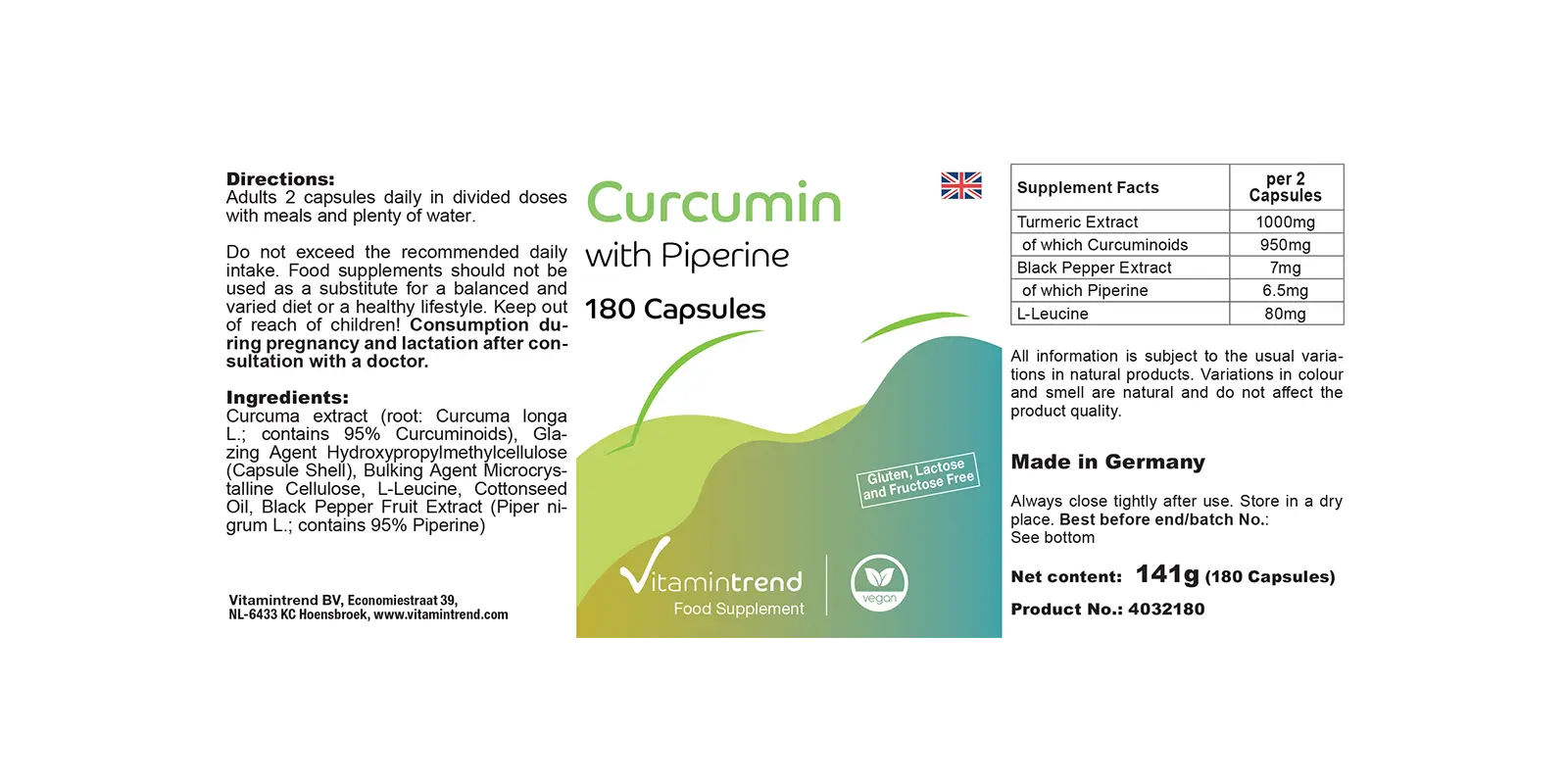 Directions:
Adults 2 capsules daily in divided doses with meals and plenty of water.

Do not exceed the recommended daily intake. Food supplements should not be used as a substitute for a balanced and varied diet or a healthy lifestyle. Keep out of reach of children! Consumption during pregnancy and lactation after consultation with a doctor.

Ingredients:
Curcuma extract (root: Curcuma longa L.; contains 95% Curcuminoids), Glazing Agent Hydroxypropylmethylcellulose (Capsule Shell), Bulking Agent Microcrystalline Cellulose, L-Leucine, Cottonseed Oil, Black Pepper Fruit Extract (Piper nigrum L.; contains 95% Piperine)

Vitamintrend BV, Economiestraat 39,
NL-6433 KC Hoensbroek, www.vitamintrend.com

Curcumin
with Piperine
180 Capsules

Gluten, Lactose
and Fructose Free

Vitamintrend
Food Supplement

vegan

| Supplement Facts | per 2 Capsules |
|---|---|
| Turmeric Extract | 1000mg |
| of which Curcuminoids | 950mg |
| Black Pepper Extract | 7mg |
| of which Piperine | 6.5mg |
| L-Leucine | 80mg |

All information is subject to the usual variations in natural products. Variations in colour and smell are natural and do not affect the product quality.

Made in Germany

Always close tightly after use. Store in a dry place. Best before end/batch No.:
See bottom

Net content: 141g (180 Capsules)

Product No.: 4032180